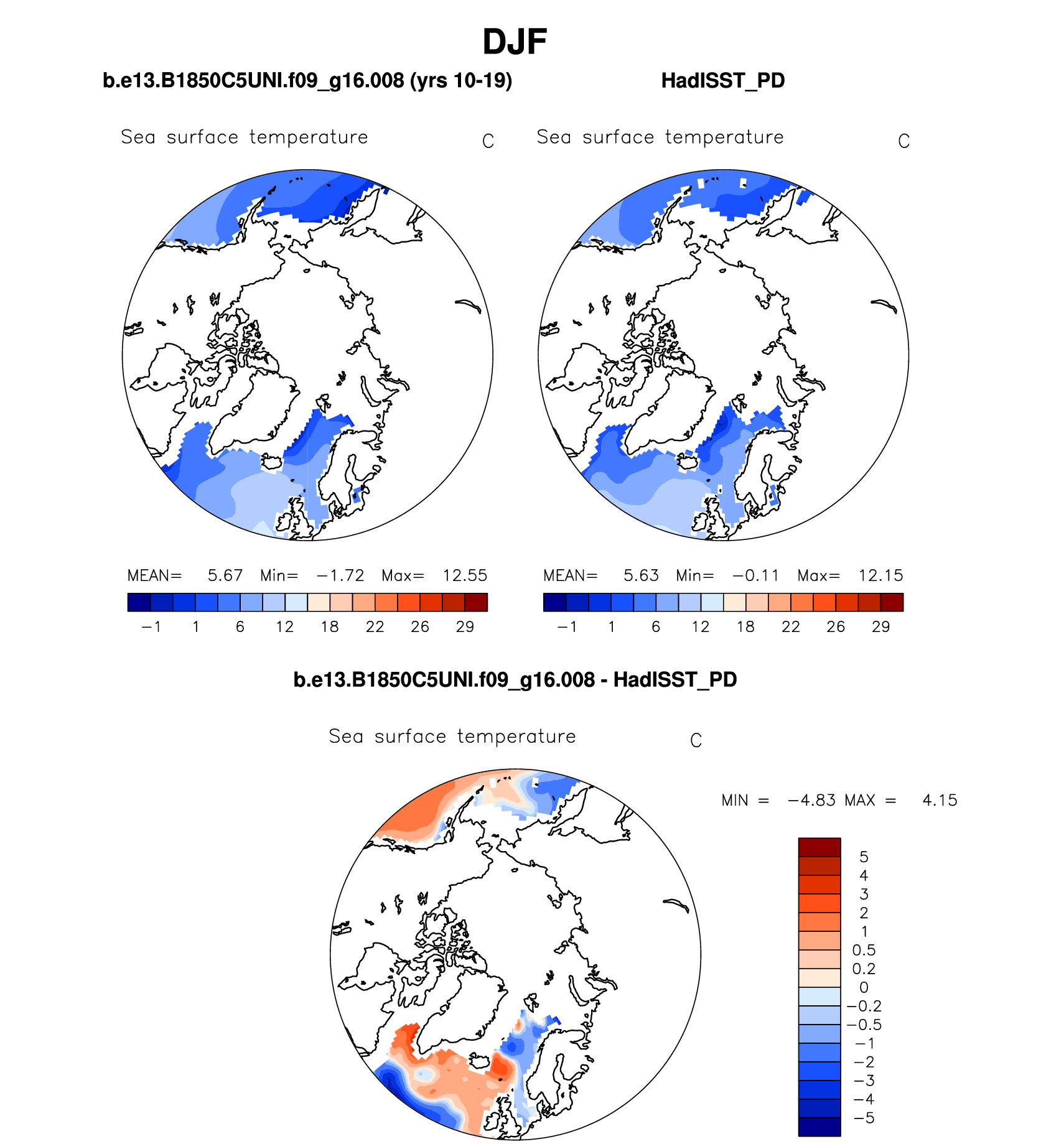 DJF

b.e13.B1850C5UNI.f09_g16.008 (yrs 10-19)

Sea surface temperature C

MEAN= 5.67 Min= −1.72 Max= 12.55

−1 1 6 12 18 22 26 29

HadISST_PD

Sea surface temperature C

MEAN= 5.63 Min= −0.11 Max= 12.15

−1 1 6 12 18 22 26 29

b.e13.B1850C5UNI.f09_g16.008 - HadISST_PD

Sea surface temperature C

MIN = −4.83 MAX = 4.15

5
4
3
2
1
0.5
0.2
0
−0.2
−0.5
−1
−2
−3
−4
−5